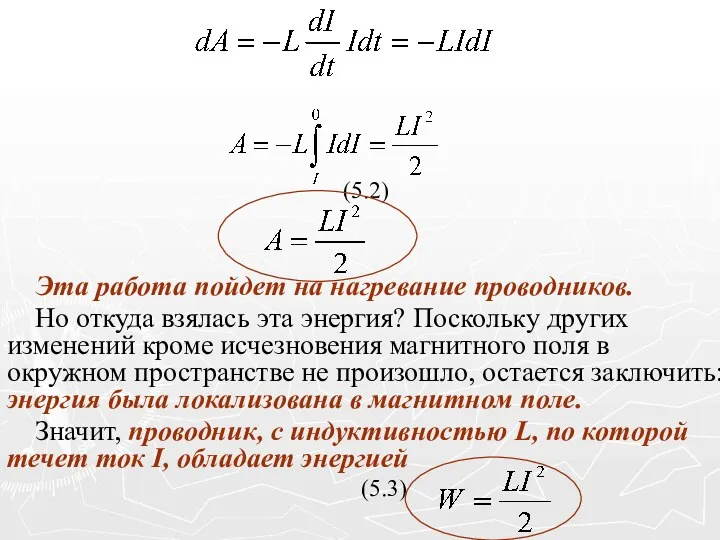 $dA = -L\frac{dI}{dt}Idt = -LIdI$

$A = -L\int_{I}^{0} IdI = \frac{LI^2}{2}$

(5.2)

$A = \frac{LI^2}{2}$

Эта работа пойдет на нагревание проводников.

Но откуда взялась эта энергия? Поскольку других изменений кроме исчезновения магнитного поля в окружном пространстве не произошло, остается заключить: энергия была локализована в магнитном поле.

Значит, проводник, с индуктивностью L, по которой течет ток I, обладает энергией

(5.3) $W = \frac{LI^2}{2}$